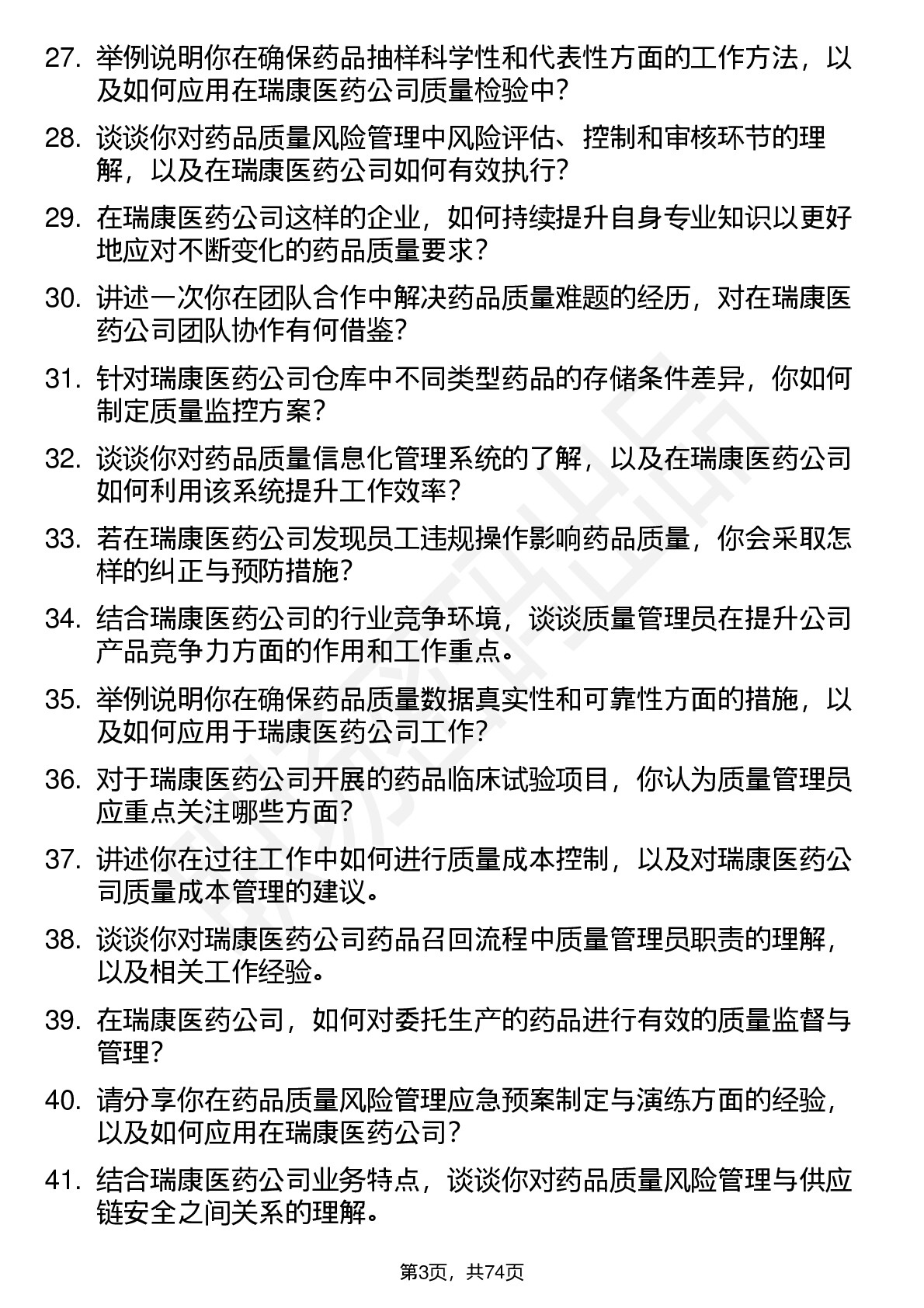 27. 举例说明你在确保药品抽样科学性和代表性方面的工作方法，以及如何应用在瑞康医药公司质量检验中？

28. 谈谈你对药品质量风险管理中风险评估、控制和审核环节的理解，以及在瑞康医药公司如何有效执行？

29. 在瑞康医药公司这样的企业，如何持续提升自身专业知识以更好地应对不断变化的药品质量要求？

30. 讲述一次你在团队合作中解决药品质量难题的经历，对在瑞康医药公司团队协作有何借鉴？

31. 针对瑞康医药公司仓库中不同类型药品的存储条件差异，你如何制定质量监控方案？

32. 谈谈你对药品质量信息化管理系统的了解，以及在瑞康医药公司如何利用该系统提升工作效率？

33. 若在瑞康医药公司发现员工违规操作影响药品质量，你会采取怎样的纠正与预防措施？

34. 结合瑞康医药公司的行业竞争环境，谈谈质量管理员在提升公司产品竞争力方面的作用和工作重点。

35. 举例说明你在确保药品质量数据真实性和可靠性方面的措施，以及如何应用于瑞康医药公司工作？

36. 对于瑞康医药公司开展的药品临床试验项目，你认为质量管理员应重点关注哪些方面？

37. 讲述你在过往工作中如何进行质量成本控制，以及对瑞康医药公司质量成本管理的建议。

38. 谈谈你对瑞康医药公司药品召回流程中质量管理员职责的理解，以及相关工作经验。

39. 在瑞康医药公司，如何对委托生产的药品进行有效的质量监督与管理？

40. 请分享你在药品质量风险管理应急预案制定与演练方面的经验，以及如何应用在瑞康医药公司？

41. 结合瑞康医药公司业务特点，谈谈你对药品质量风险管理与供应链安全之间关系的理解。

第3页，共74页